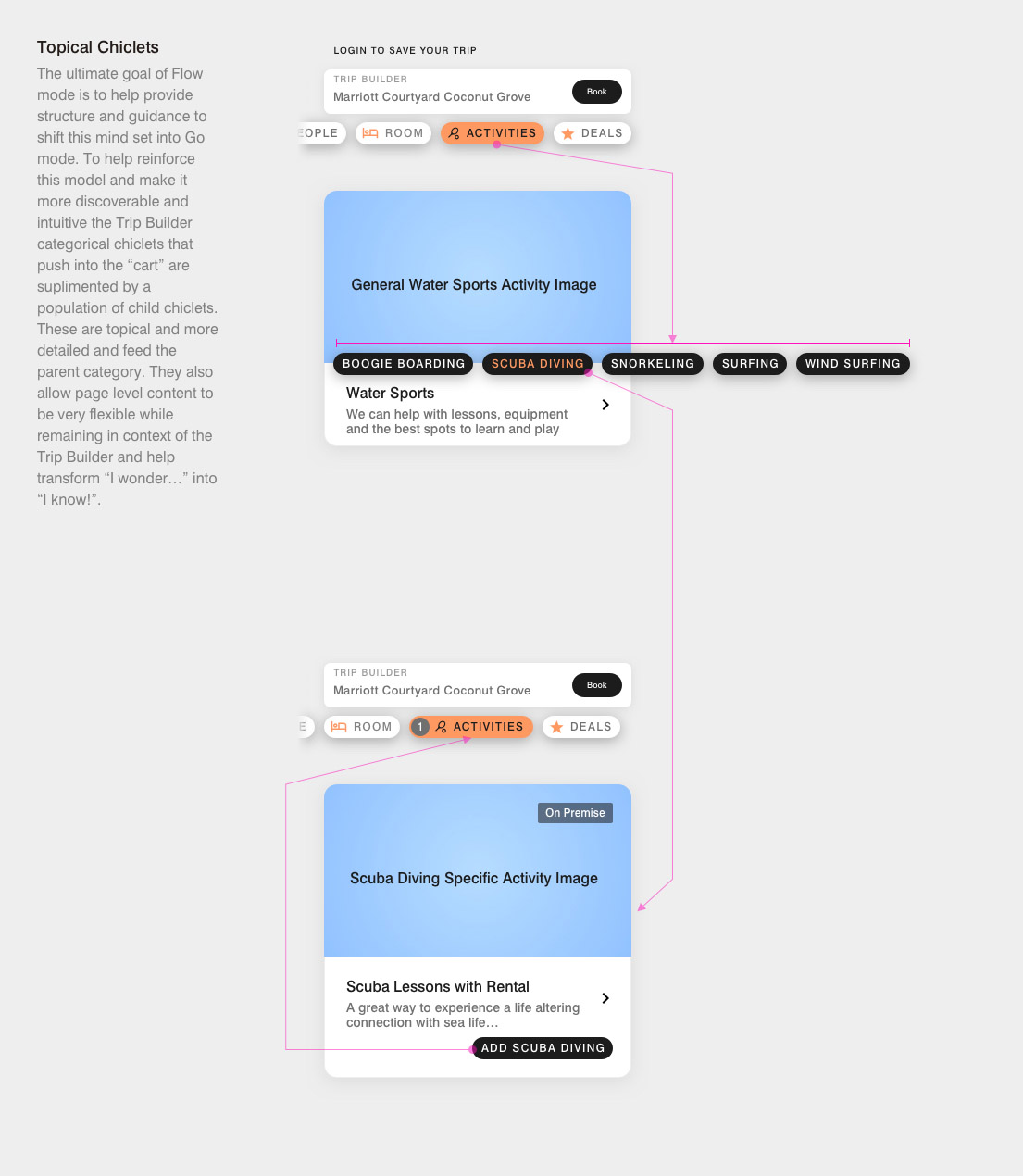 Topical Chiclets

The ultimate goal of Flow mode is to help provide structure and guidance to shift this mind set into Go mode. To help reinforce this model and make it more discoverable and intuitive the Trip Builder categorical chiclets that push into the “cart” are suplimented by a population of child chiclets. These are topical and more detailed and feed the parent category. They also allow page level content to be very flexible while remaining in context of the Trip Builder and help transform “I wonder…” into “I know!”.

LOGIN TO SAVE YOUR TRIP

TRIP BUILDER
Marriott Courtyard Coconut Grove
Book

EOPLE ROOM ACTIVITIES DEALS

General Water Sports Activity Image

BOOGIE BOARDING SCUBA DIVING SNORKELING SURFING WIND SURFING

Water Sports
We can help with lessons, equipment and the best spots to learn and play

TRIP BUILDER
Marriott Courtyard Coconut Grove
Book

E ROOM 1 ACTIVITIES DEALS

On Premise

Scuba Diving Specific Activity Image

Scuba Lessons with Rental
A great way to experience a life altering connection with sea life…

ADD SCUBA DIVING